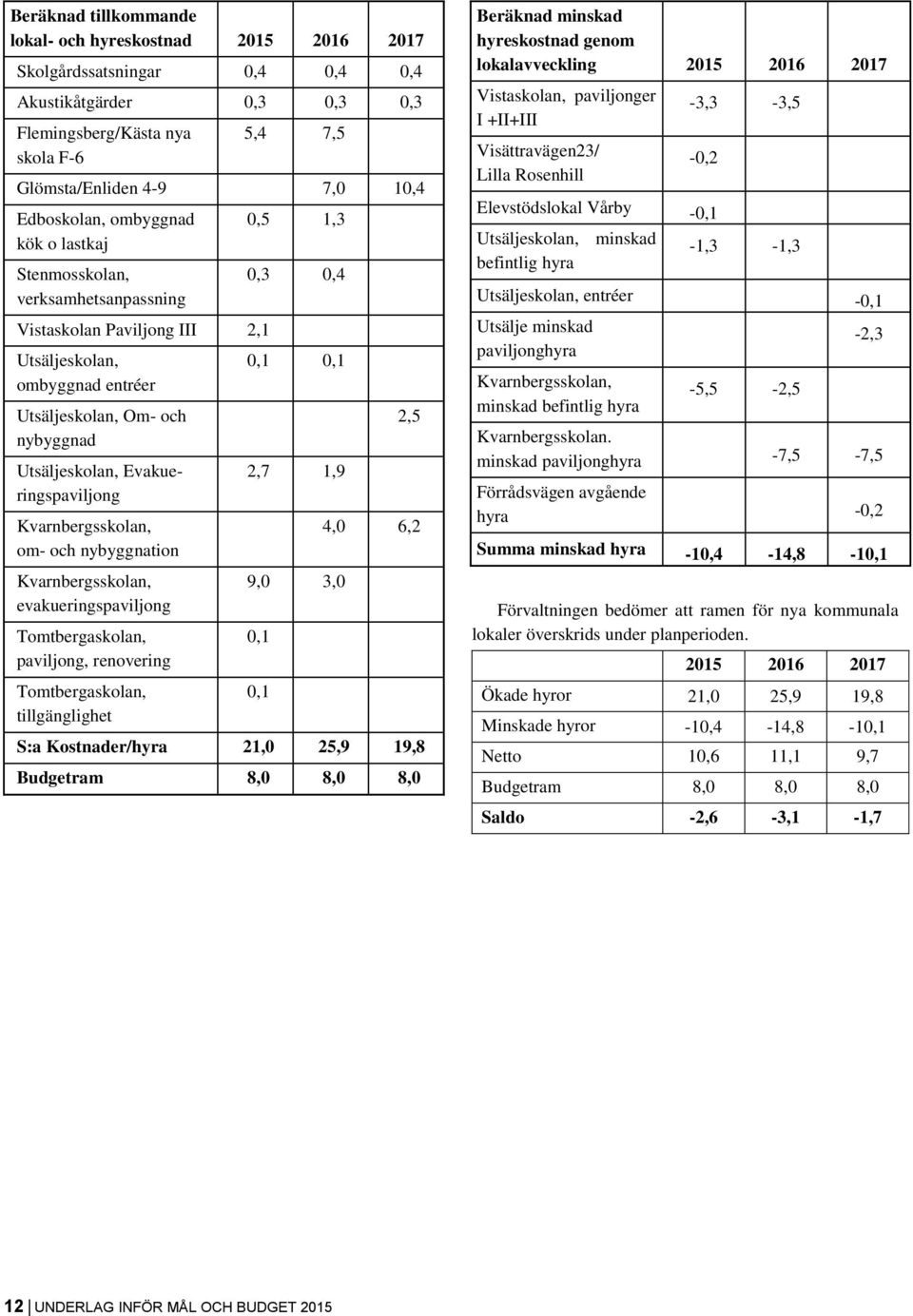 | Beräknad tillkommande lokal- och hyreskostnad | 2015 | 2016 | 2017 |
|---|---|---|---|
| Skolgårdssatsningar | 0,4 | 0,4 | 0,4 |
| Akustikåtgärder | 0,3 | 0,3 | 0,3 |
| Flemingsberg/Kästa nya skola F-6 | 5,4 | 7,5 | |
| Glömsta/Enliden 4-9 | | 7,0 | 10,4 |
| Edboskolan, ombyggnad kök o lastkaj | 0,5 | 1,3 | |
| Stenmosskolan, verksamhetsanpassning | 0,3 | 0,4 | |
| Vistaskolan Paviljong III | 2,1 | | |
| Utsäljeskolan, ombyggnad entréer | 0,1 | 0,1 | |
| Utsäljeskolan, Om- och nybyggnad | | | 2,5 |
| Utsäljeskolan, Evakueringspaviljong | 2,7 | 1,9 | |
| Kvarnbergsskolan, om- och nybyggnation | | 4,0 | 6,2 |
| Kvarnbergsskolan, evakueringspaviljong | 9,0 | 3,0 | |
| Tomtbergaskolan, paviljong, renovering | 0,1 | | |
| Tomtbergaskolan, tillgänglighet | 0,1 | | |
| S:a Kostnader/hyra | 21,0 | 25,9 | 19,8 |
| Budgetram | 8,0 | 8,0 | 8,0 |

| Beräknad minskad hyreskostnad genom lokalavveckling | 2015 | 2016 | 2017 |
|---|---|---|---|
| Vistaskolan, paviljonger I +II+III | -3,3 | -3,5 | |
| Visättravägen23/ Lilla Rosenhill | -0,2 | | |
| Elevstödslokal Vårby | -0,1 | | |
| Utsäljeskolan, minskad befintlig hyra | -1,3 | -1,3 | |
| Utsäljeskolan, entréer | | | -0,1 |
| Utsälje minskad paviljonghyra | | | -2,3 |
| Kvarnbergsskolan, minskad befintlig hyra | -5,5 | -2,5 | |
| Kvarnbergsskolan. minskad paviljonghyra | | -7,5 | -7,5 |
| Förrådsvägen avgående hyra | | | -0,2 |
| Summa minskad hyra | -10,4 | -14,8 | -10,1 |

Förvaltningen bedömer att ramen för nya kommunala lokaler överskrids under planperioden.

| | 2015 | 2016 | 2017 |
|---|---|---|---|
| Ökade hyror | 21,0 | 25,9 | 19,8 |
| Minskade hyror | -10,4 | -14,8 | -10,1 |
| Netto | 10,6 | 11,1 | 9,7 |
| Budgetram | 8,0 | 8,0 | 8,0 |
| Saldo | -2,6 | -3,1 | -1,7 |

12 UNDERLAG INFÖR MÅL OCH BUDGET 2015